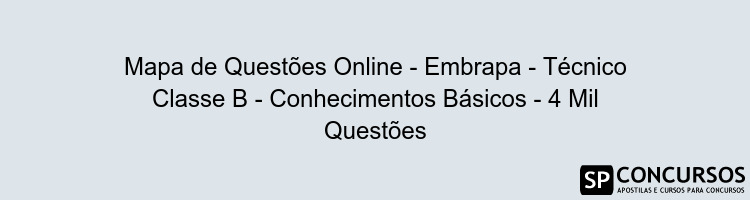 Mapa de Questões Online - Embrapa - Técnico Classe B - Conhecimentos Básicos - 4 Mil Questões

SP CONCURSOS
APOSTILAS E CURSOS PARA CONCURSOS